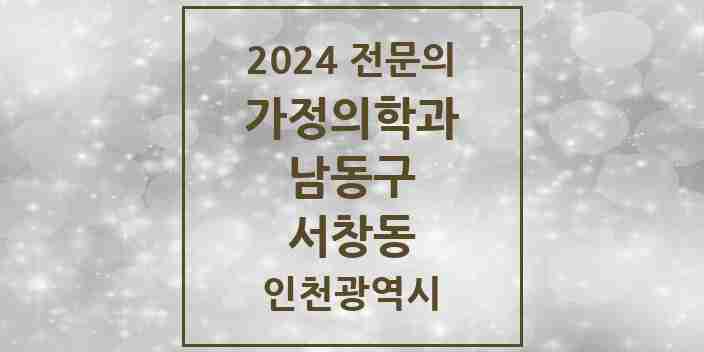 2024 전문의
가정의학과
남동구
서창동
인천광역시